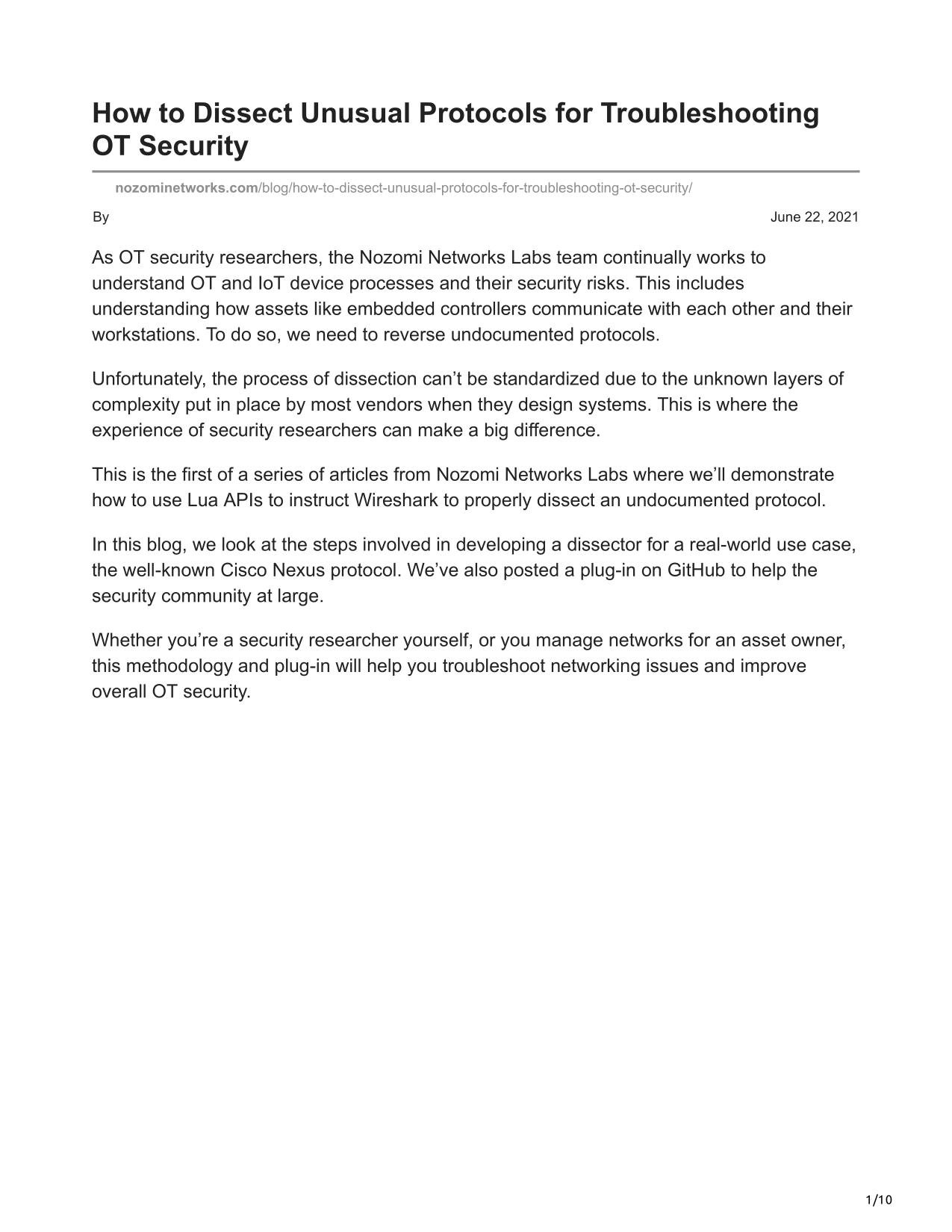 How to Dissect Unusual Protocols for Troubleshooting OT Security

nozominetworks.com/blog/how-to-dissect-unusual-protocols-for-troubleshooting-ot-security/

By

June 22, 2021

As OT security researchers, the Nozomi Networks Labs team continually works to understand OT and IoT device processes and their security risks. This includes understanding how assets like embedded controllers communicate with each other and their workstations. To do so, we need to reverse undocumented protocols.

Unfortunately, the process of dissection can’t be standardized due to the unknown layers of complexity put in place by most vendors when they design systems. This is where the experience of security researchers can make a big difference.

This is the first of a series of articles from Nozomi Networks Labs where we’ll demonstrate how to use Lua APIs to instruct Wireshark to properly dissect an undocumented protocol.

In this blog, we look at the steps involved in developing a dissector for a real-world use case, the well-known Cisco Nexus protocol. We’ve also posted a plug-in on GitHub to help the security community at large.

Whether you’re a security researcher yourself, or you manage networks for an asset owner, this methodology and plug-in will help you troubleshoot networking issues and improve overall OT security.

1/10